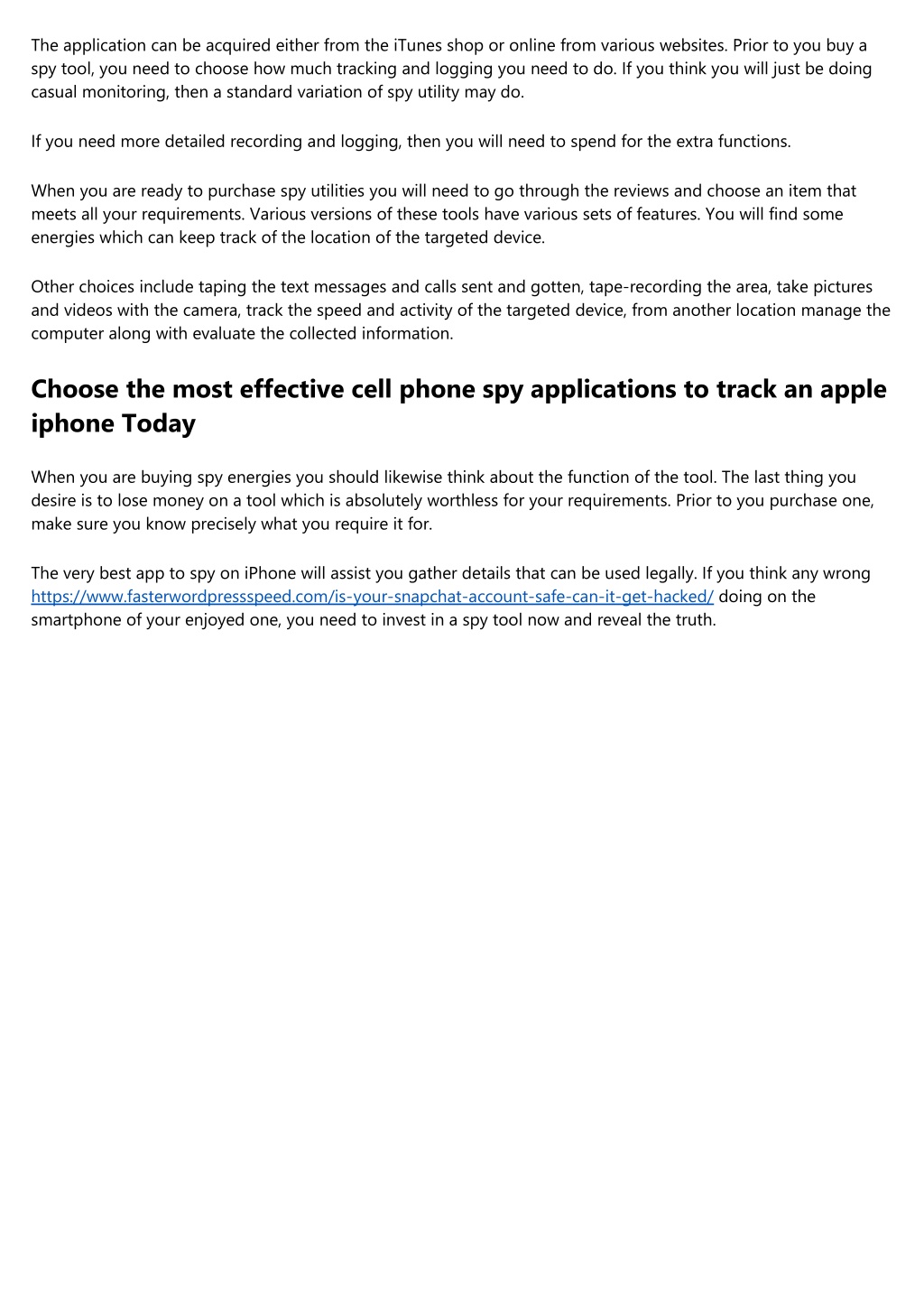 The application can be acquired either from the iTunes shop or online from various websites. Prior to you buy a spy tool, you need to choose how much tracking and logging you need to do. If you think you will just be doing casual monitoring, then a standard variation of spy utility may do.

If you need more detailed recording and logging, then you will need to spend for the extra functions.

When you are ready to purchase spy utilities you will need to go through the reviews and choose an item that meets all your requirements. Various versions of these tools have various sets of features. You will find some energies which can keep track of the location of the targeted device.

Other choices include taping the text messages and calls sent and gotten, tape-recording the area, take pictures and videos with the camera, track the speed and activity of the targeted device, from another location manage the computer along with evaluate the collected information.

Choose the most effective cell phone spy applications to track an apple iphone Today

When you are buying spy energies you should likewise think about the function of the tool. The last thing you desire is to lose money on a tool which is absolutely worthless for your requirements. Prior to you purchase one, make sure you know precisely what you require it for.

The very best app to spy on iPhone will assist you gather details that can be used legally. If you think any wrong https://www.fasterwordpressspeed.com/is-your-snapchat-account-safe-can-it-get-hacked/ doing on the smartphone of your enjoyed one, you need to invest in a spy tool now and reveal the truth.